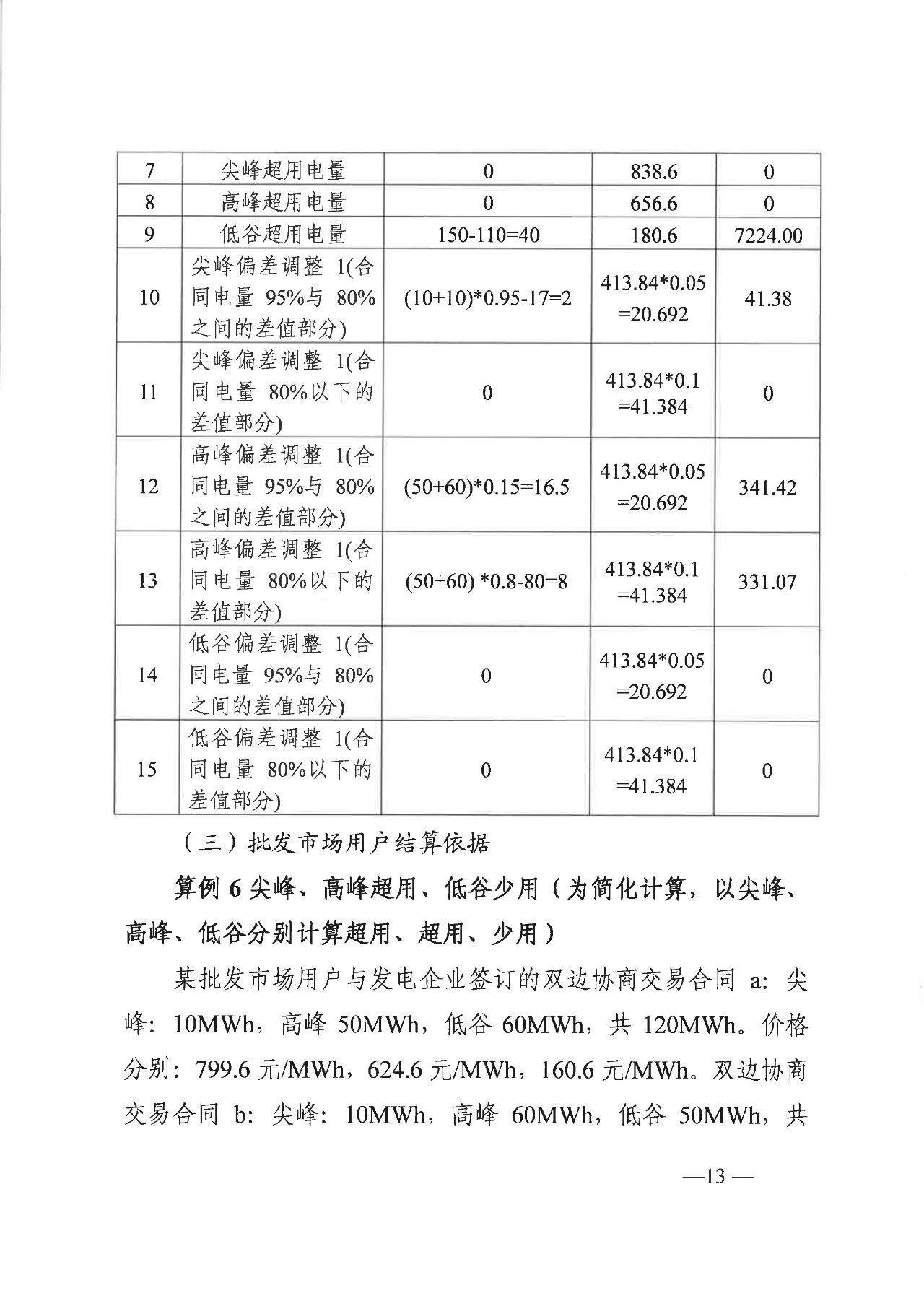 | 7 | 尖峰超用电量 | 0 | 838.6 | 0 |
|---|---|---|---|---|
| 8 | 高峰超用电量 | 0 | 656.6 | 0 |
| 9 | 低谷超用电量 | 150-110=40 | 180.6 | 7224.00 |
| 10 | 尖峰偏差调整 1(合同电量 95%与 80%之间的差值部分) | (10+10)*0.95-17=2 | 413.84*0.05 =20.692 | 41.38 |
| 11 | 尖峰偏差调整 1(合同电量 80%以下的差值部分) | 0 | 413.84*0.1 =41.384 | 0 |
| 12 | 高峰偏差调整 1(合同电量 95%与 80%之间的差值部分) | (50+60)*0.15=16.5 | 413.84*0.05 =20.692 | 341.42 |
| 13 | 高峰偏差调整 1(合同电量 80%以下的差值部分) | (50+60) *0.8-80=8 | 413.84*0.1 =41.384 | 331.07 |
| 14 | 低谷偏差调整 1(合同电量 95%与 80%之间的差值部分) | 0 | 413.84*0.05 =20.692 | 0 |
| 15 | 低谷偏差调整 1(合同电量 80%以下的差值部分) | 0 | 413.84*0.1 =41.384 | 0 |

（三）批发市场用户结算依据

算例 6 尖峰、高峰超用、低谷少用（为简化计算，以尖峰、高峰、低谷分别计算超用、超用、少用）

某批发市场用户与发电企业签订的双边协商交易合同 a: 尖峰: 10MWh，高峰 50MWh，低谷 60MWh，共 120MWh。价格分别: 799.6 元/MWh，624.6 元/MWh，160.6 元/MWh。双边协商交易合同 b: 尖峰: 10MWh，高峰 60MWh，低谷 50MWh，共

—13 —